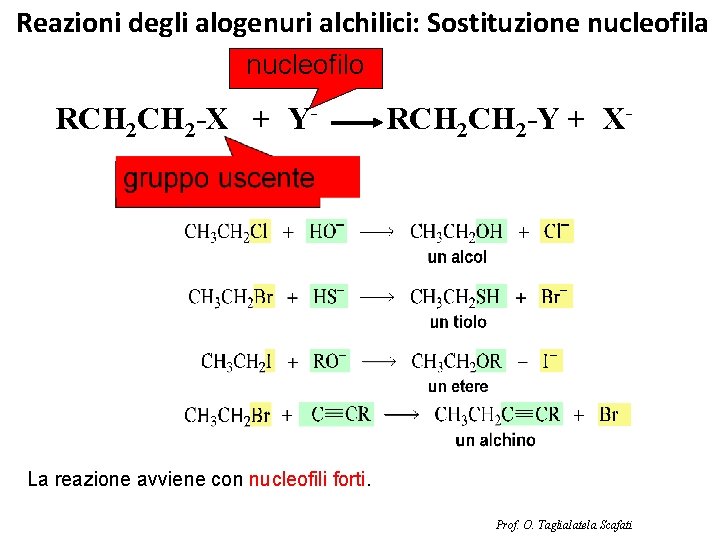 Reazioni degli alogenuri alchilici: Sostituzione nucleofila

nucleofilo

$RCH_2CH_2\text{-}X + Y^- \longrightarrow RCH_2CH_2\text{-}Y + X^-$

gruppo uscente

$CH_3CH_2Cl + HO^- \longrightarrow CH_3CH_2OH + Cl^-$
un alcol

$CH_3CH_2Br + HS^- \longrightarrow CH_3CH_2SH + Br^-$
un tiolo

$CH_3CH_2I + RO^- \longrightarrow CH_3CH_2OR - I^-$
un etere

$CH_3CH_2Br + C{\equiv}CR \longrightarrow CH_3CH_2C{\equiv}CR + Br$
un alchino

La reazione avviene con nucleofili forti.

Prof. O. Taglialatela Scafati